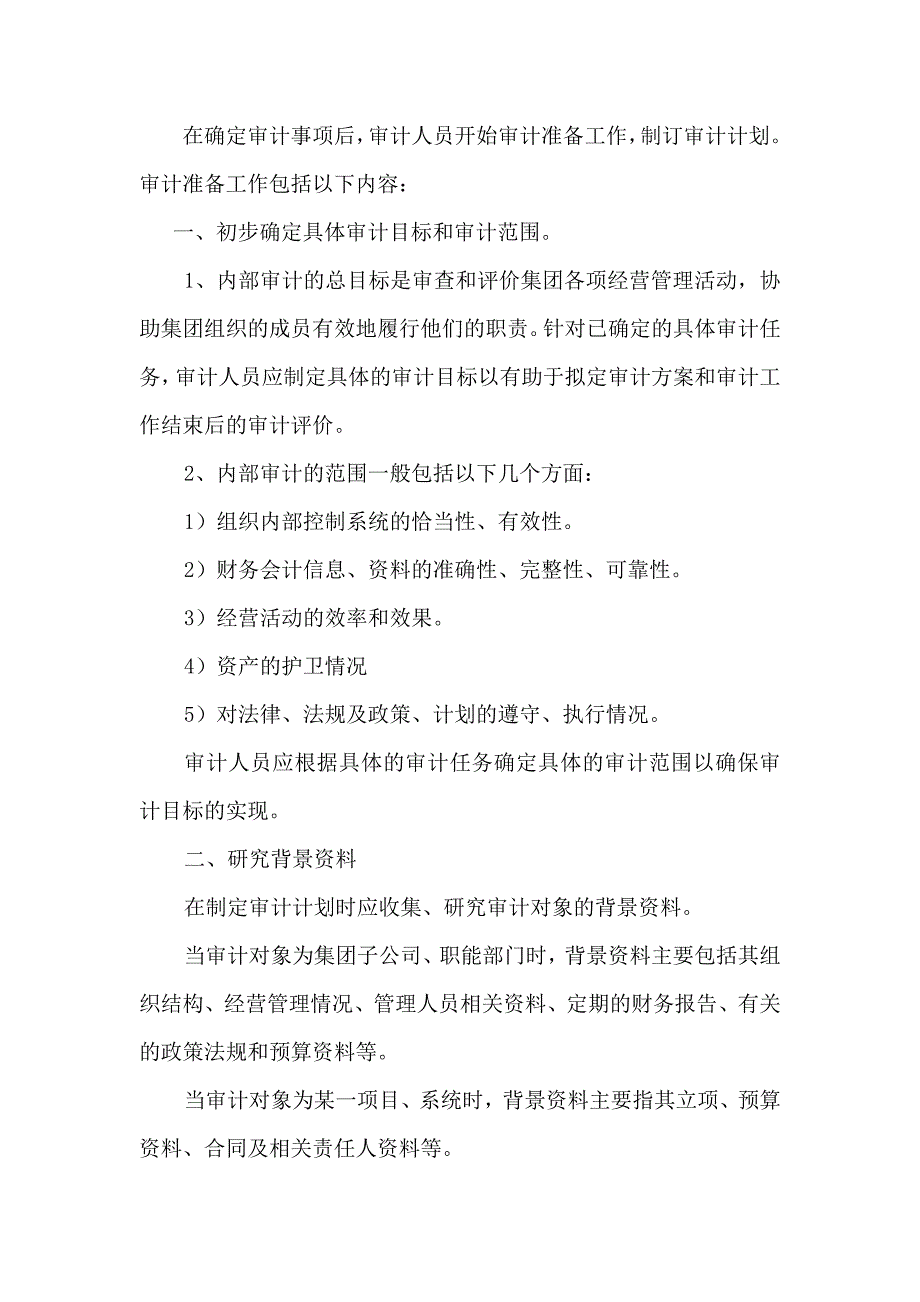 在确定审计事项后，审计人员开始审计准备工作，制订审计计划。审计准备工作包括以下内容：

一、初步确定具体审计目标和审计范围。

1、内部审计的总目标是审查和评价集团各项经营管理活动，协助集团组织的成员有效地履行他们的职责。针对已确定的具体审计任务，审计人员应制定具体的审计目标以有助于拟定审计方案和审计工作结束后的审计评价。

2、内部审计的范围一般包括以下几个方面：

1）组织内部控制系统的恰当性、有效性。

2）财务会计信息、资料的准确性、完整性、可靠性。

3）经营活动的效率和效果。

4）资产的护卫情况

5）对法律、法规及政策、计划的遵守、执行情况。

审计人员应根据具体的审计任务确定具体的审计范围以确保审计目标的实现。

二、研究背景资料

在制定审计计划时应收集、研究审计对象的背景资料。

当审计对象为集团子公司、职能部门时，背景资料主要包括其组织结构、经营管理情况、管理人员相关资料、定期的财务报告、有关的政策法规和预算资料等。

当审计对象为某一项目、系统时，背景资料主要指其立项、预算资料、合同及相关责任人资料等。